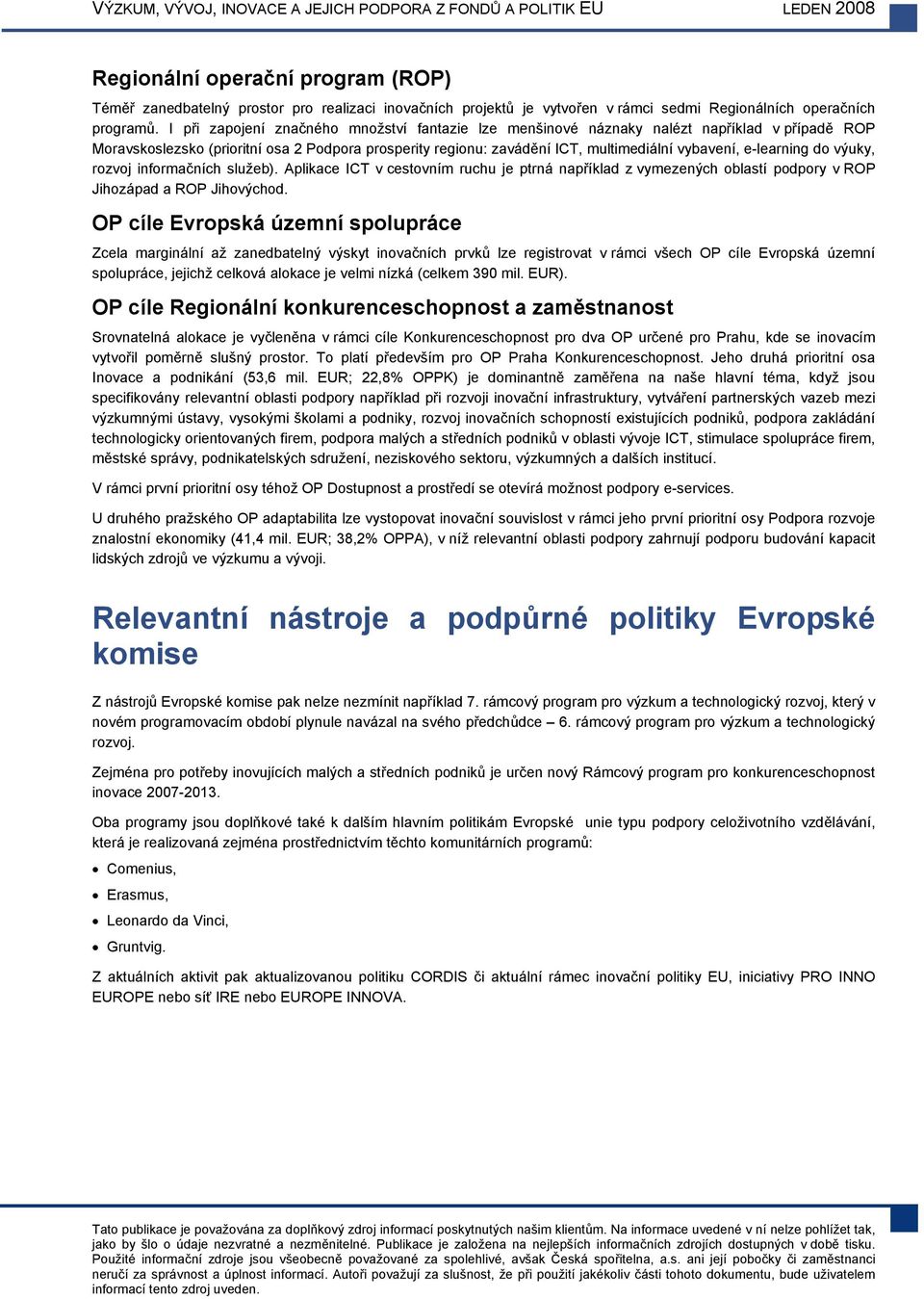 VÝZKUM, VÝVOJ, INOVACE A JEJICH PODPORA Z FONDŮ A POLITIK EU LEDEN 2008

Regionální operační program (ROP)

Téměř zanedbatelný prostor pro realizaci inovačních projektů je vytvořen v rámci sedmi Regionálních operačních programů. I při zapojení značného množství fantazie lze menšinové náznaky nalézt například v případě ROP Moravskoslezsko (prioritní osa 2 Podpora prosperity regionu: zavádění ICT, multimediální vybavení, e-learning do výuky, rozvoj informačních služeb). Aplikace ICT v cestovním ruchu je ptrná například z vymezených oblastí podpory v ROP Jihozápad a ROP Jihovýchod.

OP cíle Evropská územní spolupráce

Zcela marginální až zanedbatelný výskyt inovačních prvků lze registrovat v rámci všech OP cíle Evropská územní spolupráce, jejichž celková alokace je velmi nízká (celkem 390 mil. EUR).

OP cíle Regionální konkurenceschopnost a zaměstnanost

Srovnatelná alokace je vyčleněna v rámci cíle Konkurenceschopnost pro dva OP určené pro Prahu, kde se inovacím vytvořil poměrně slušný prostor. To platí především pro OP Praha Konkurenceschopnost. Jeho druhá prioritní osa Inovace a podnikání (53,6 mil. EUR; 22,8% OPPK) je dominantně zaměřena na naše hlavní téma, když jsou specifikovány relevantní oblasti podpory například při rozvoji inovační infrastruktury, vytváření partnerských vazeb mezi výzkumnými ústavy, vysokými školami a podniky, rozvoj inovačních schopností existujících podniků, podpora zakládání technologicky orientovaných firem, podpora malých a středních podniků v oblasti vývoje ICT, stimulace spolupráce firem, městské správy, podnikatelských sdružení, neziskového sektoru, výzkumných a dalších institucí.

V rámci první prioritní osy téhož OP Dostupnost a prostředí se otevírá možnost podpory e-services.

U druhého pražského OP adaptabilita lze vystopovat inovační souvislost v rámci jeho první prioritní osy Podpora rozvoje znalostní ekonomiky (41,4 mil. EUR; 38,2% OPPA), v níž relevantní oblasti podpory zahrnují podporu budování kapacit lidských zdrojů ve výzkumu a vývoji.

Relevantní nástroje a podpůrné politiky Evropské komise

Z nástrojů Evropské komise pak nelze nezmínit například 7. rámcový program pro výzkum a technologický rozvoj, který v novém programovacím období plynule navázal na svého předchůdce – 6. rámcový program pro výzkum a technologický rozvoj.

Zejména pro potřeby inovujících malých a středních podniků je určen nový Rámcový program pro konkurenceschopnost inovace 2007-2013.

Oba programy jsou doplňkové také k dalším hlavním politikám Evropské unie typu podpory celoživotního vzdělávání, která je realizovaná zejména prostřednictvím těchto komunitárních programů:

• Comenius,
• Erasmus,
• Leonardo da Vinci,
• Gruntvig.

Z aktuálních aktivit pak aktualizovanou politiku CORDIS či aktuální rámec inovační politiky EU, iniciativy PRO INNO EUROPE nebo síť IRE nebo EUROPE INNOVA.

Tato publikace je považována za doplňkový zdroj informací poskytnutých našim klientům. Na informace uvedené v ní nelze pohlížet tak, jako by šlo o údaje nezvratné a nezměnitelné. Publikace je založena na nejlepších informačních zdrojích dostupných v době tisku. Použité informační zdroje jsou všeobecně považované za spolehlivé, avšak Česká spořitelna, a.s. ani její pobočky či zaměstnanci neručí za správnost a úplnost informací. Autoři považují za slušnost, že při použití jakékoliv části tohoto dokumentu, bude uživatelem informací tento zdroj uveden.